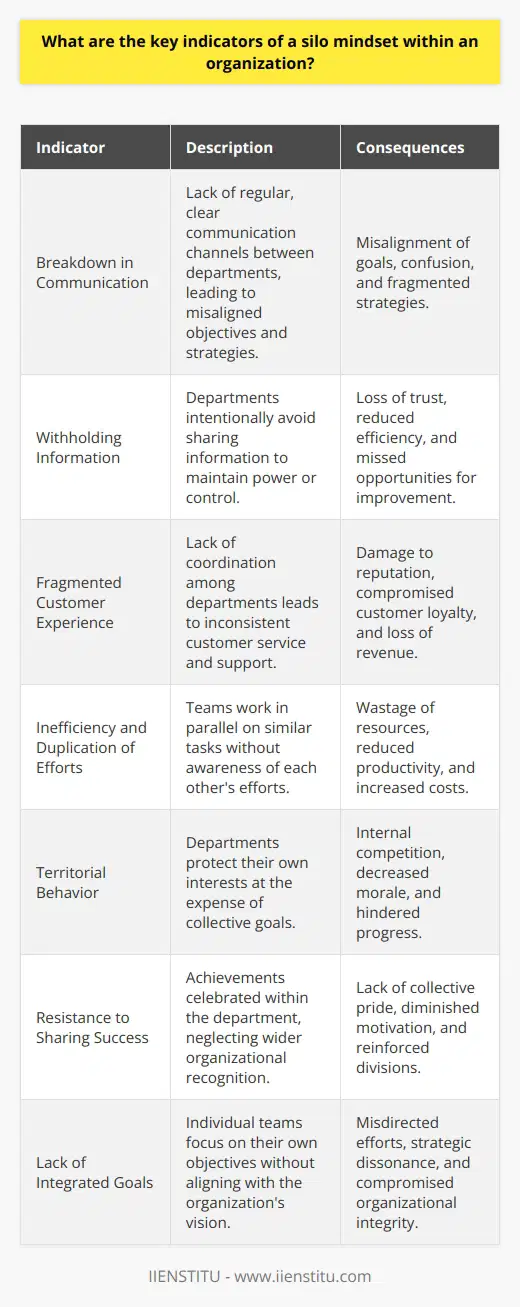 What are the key indicators of a silo mindset within an organization?

| Indicator | Description | Consequences |
|---|---|---|
| Breakdown in Communication | Lack of regular, clear communication channels between departments, leading to misaligned objectives and strategies. | Misalignment of goals, confusion, and fragmented strategies. |
| Withholding Information | Departments intentionally avoid sharing information to maintain power or control. | Loss of trust, reduced efficiency, and missed opportunities for improvement. |
| Fragmented Customer Experience | Lack of coordination among departments leads to inconsistent customer service and support. | Damage to reputation, compromised customer loyalty, and loss of revenue. |
| Inefficiency and Duplication of Efforts | Teams work in parallel on similar tasks without awareness of each other's efforts. | Wastage of resources, reduced productivity, and increased costs. |
| Territorial Behavior | Departments protect their own interests at the expense of collective goals. | Internal competition, decreased morale, and hindered progress. |
| Resistance to Sharing Success | Achievements celebrated within the department, neglecting wider organizational recognition. | Lack of collective pride, diminished motivation, and reinforced divisions. |
| Lack of Integrated Goals | Individual teams focus on their own objectives without aligning with the organization's vision. | Misdirected efforts, strategic dissonance, and compromised organizational integrity. |

IIENSTITU - www.iienstitu.com